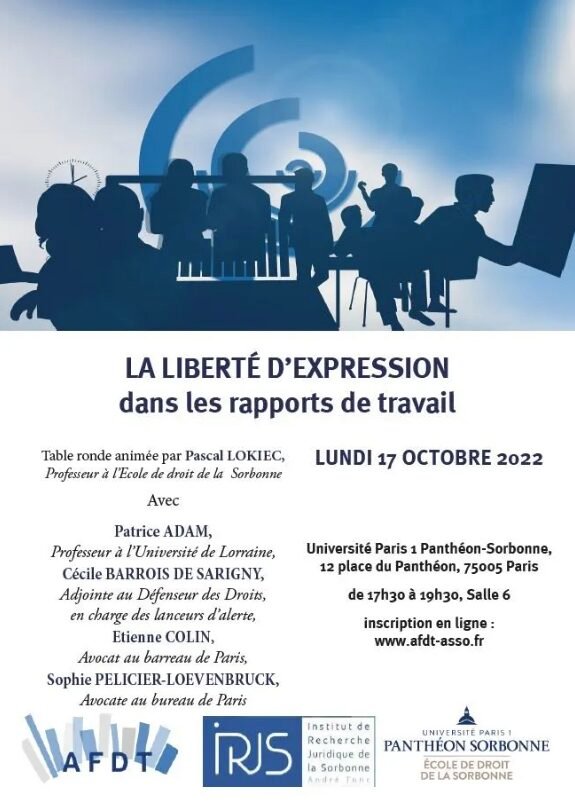 LA LIBERTÉ D'EXPRESSION
dans les rapports de travail

Table ronde animée par Pascal LOKIEC,
Professeur à l'Ecole de droit de la Sorbonne

Avec

Patrice ADAM,
Professeur à l'Université de Lorraine,
Cécile BARROIS DE SARIGNY,
Adjointe au Défenseur des Droits,
en charge des lanceurs d'alerte,
Etienne COLIN,
Avocat au barreau de Paris,
Sophie PELICIER-LOEVENBRUCK,
Avocate au bureau de Paris

LUNDI 17 OCTOBRE 2022

Université Paris 1 Panthéon-Sorbonne,
12 place du Panthéon, 75005 Paris

de 17h30 à 19h30, Salle 6

inscription en ligne :
www.afdt-asso.fr

AFDT

IRJS
Institut de Recherche Juridique de la Sorbonne
André Tunc

UNIVERSITÉ PARIS 1
PANTHÉON SORBONNE
ÉCOLE DE DROIT
DE LA SORBONNE